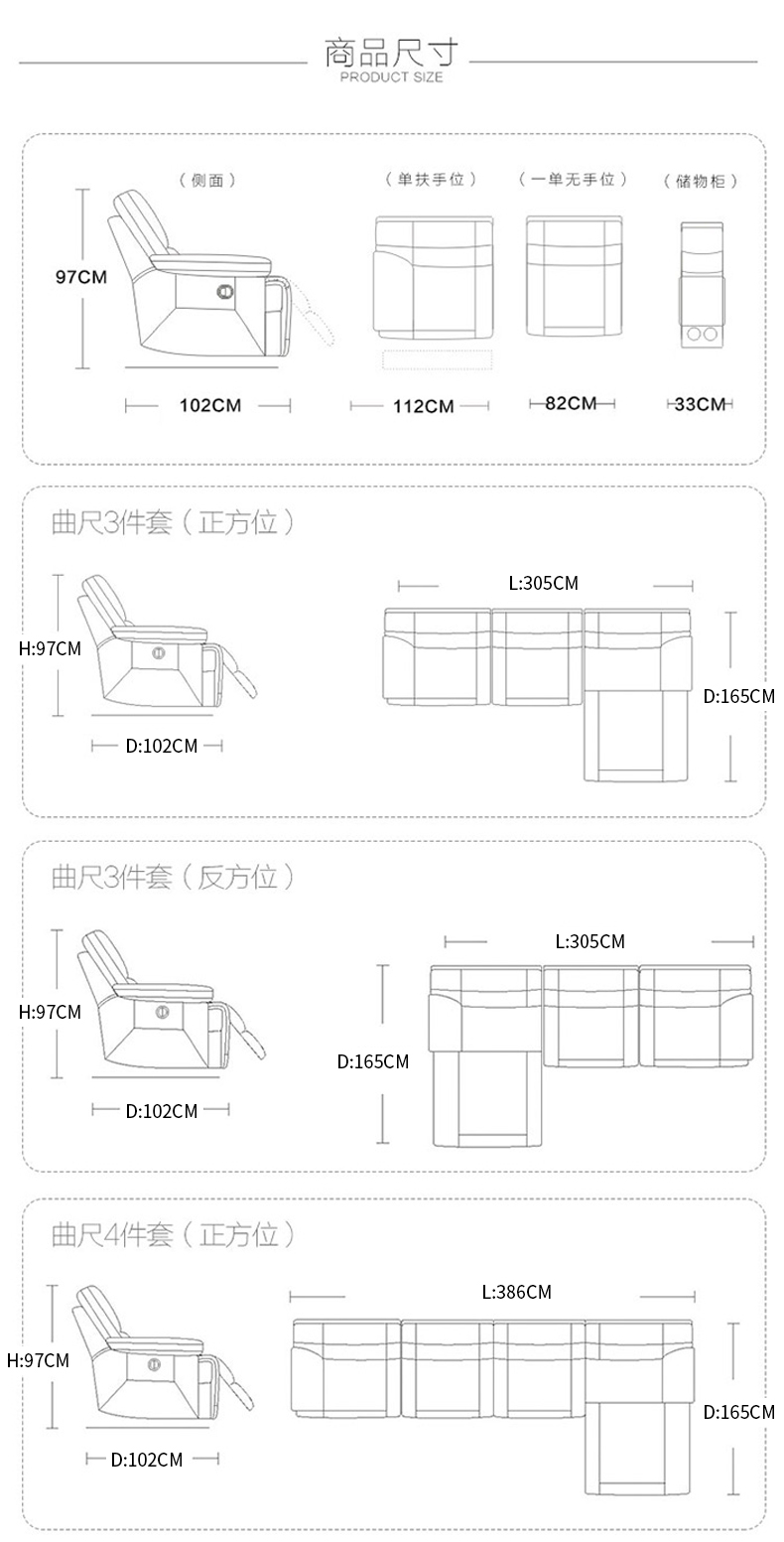 商品尺寸
PRODUCT SIZE

（侧面）
97CM
102CM

（单扶手位）
112CM

（一单无手位）
82CM

（储物柜）
33CM

曲尺3件套（正方位）
H:97CM
D:102CM
L:305CM
D:165CM

曲尺3件套（反方位）
H:97CM
D:102CM
L:305CM
D:165CM

曲尺4件套（正方位）
H:97CM
D:102CM
L:386CM
D:165CM